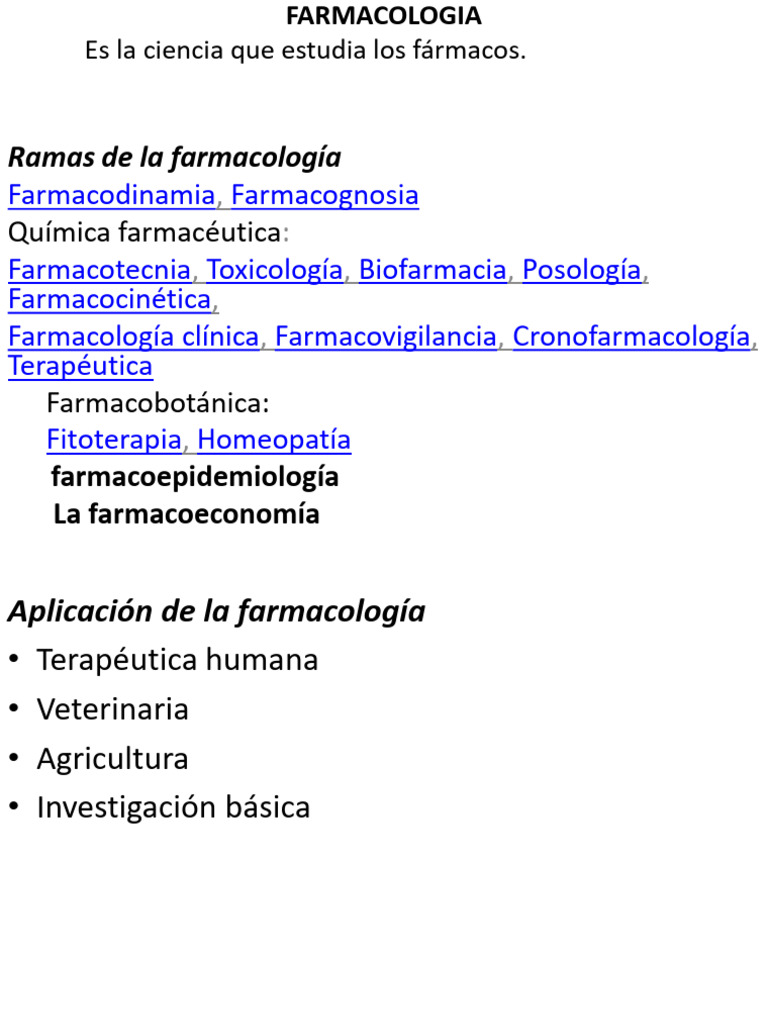 FARMACOLOGIA
Es la ciencia que estudia los fármacos.

Ramas de la farmacología
Farmacodinamia, Farmacognosia
Química farmacéutica:
Farmacotecnia, Toxicología, Biofarmacia, Posología, Farmacocinética,
Farmacología clínica, Farmacovigilancia, Cronofarmacología, Terapéutica
Farmacobotánica:
Fitoterapia, Homeopatía
farmacoepidemiología
La farmacoeconomía

Aplicación de la farmacología
• Terapéutica humana
• Veterinaria
• Agricultura
• Investigación básica